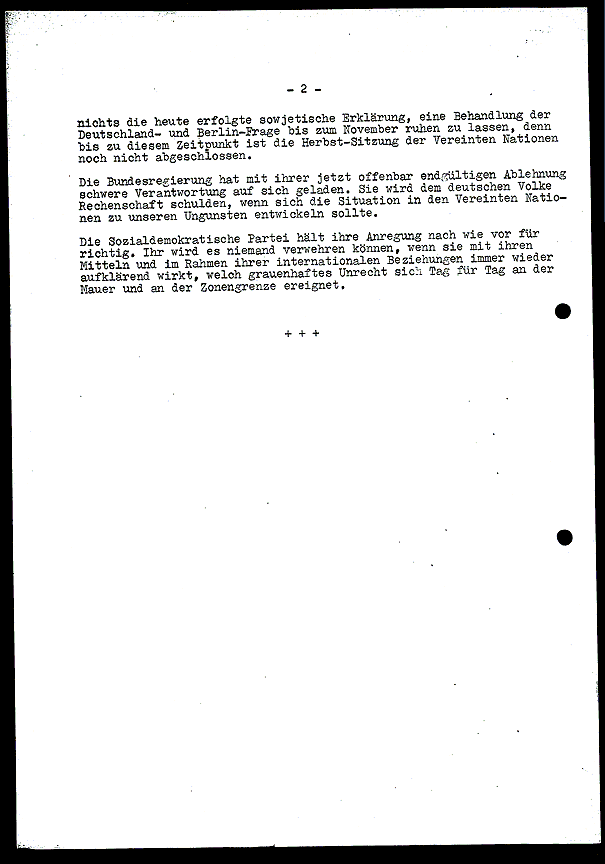 - 2 -

nichts die heute erfolgte sowjetische Erklärung, eine Behandlung der Deutschland- und Berlin-Frage bis zum November ruhen zu lassen, denn bis zu diesem Zeitpunkt ist die Herbst-Sitzung der Vereinten Nationen noch nicht abgeschlossen.

Die Bundesregierung hat mit ihrer jetzt offenbar endgültigen Ablehnung schwere Verantwortung auf sich geladen. Sie wird dem deutschen Volke Rechenschaft schulden, wenn sich die Situation in den Vereinten Nationen zu unseren Ungunsten entwickeln sollte.

Die Sozialdemokratische Partei hält ihre Anregung nach wie vor für richtig. Ihr wird es niemand verwehren können, wenn sie mit ihren Mitteln und im Rahmen ihrer internationalen Beziehungen immer wieder aufklärend wirkt, welch grauenhaftes Unrecht sich Tag für Tag an der Mauer und an der Zonengrenze ereignet.

+ + +